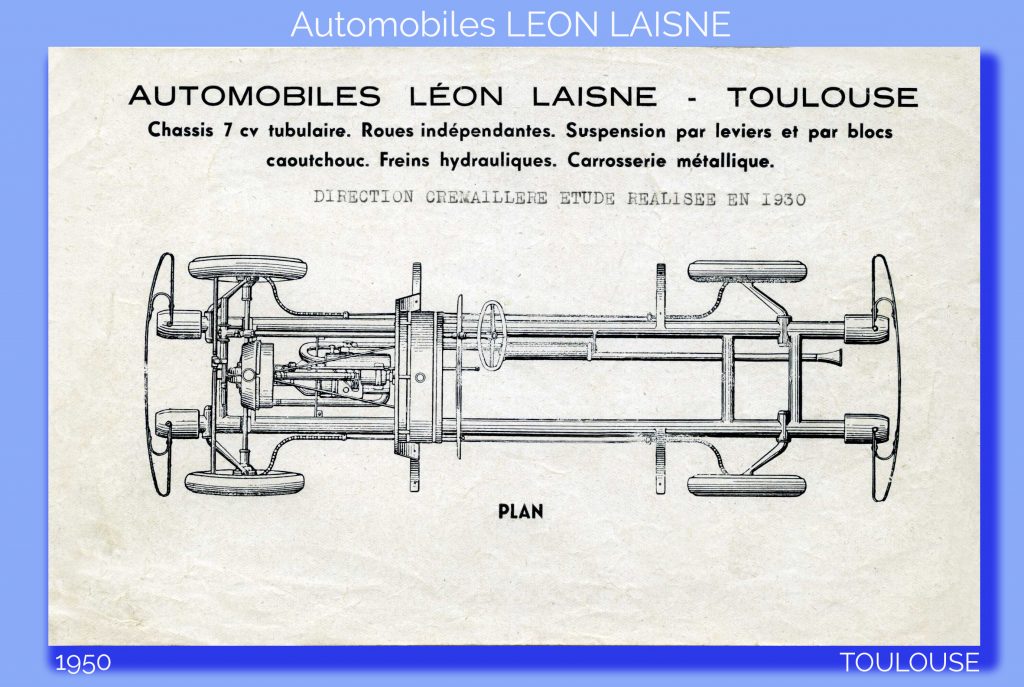 Automobiles LEON LAISNE

AUTOMOBILES LÉON LAISNE - TOULOUSE

Chassis 7 cv tubulaire. Roues indépendantes. Suspension par leviers et par blocs caoutchouc. Freins hydrauliques. Carrosserie métallique.

DIRECTION CREMAILLERE ETUDE REALISEE EN 1930

PLAN

1950

TOULOUSE